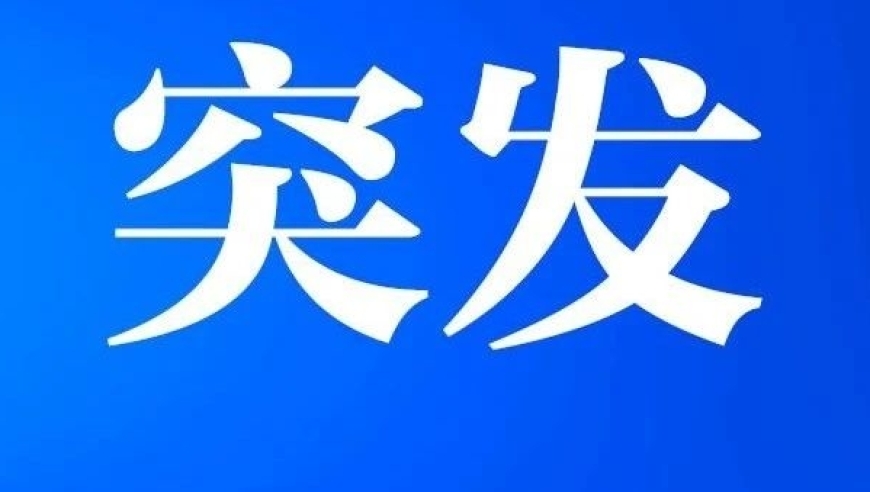 突发